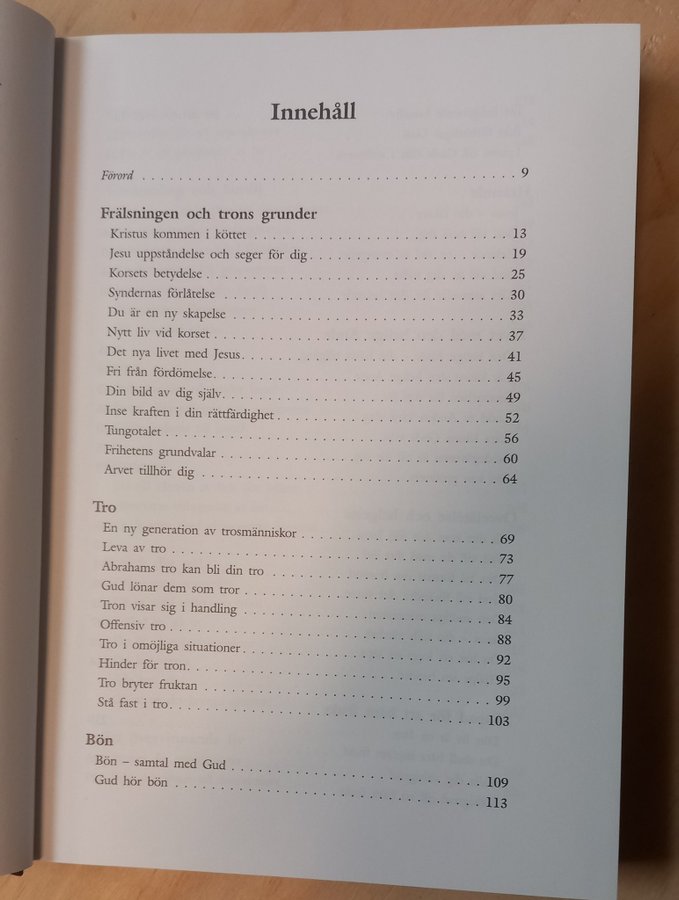 Innehåll

Förord 9

Frälsningen och trons grunder
Kristus kommen i köttet 13
Jesu uppståndelse och seger för dig 19
Korsets betydelse 25
Syndernas förlåtelse 30
Du är en ny skapelse 33
Nytt liv vid korset 37
Det nya livet med Jesus 41
Fri från fördömelse 45
Din bild av dig själv 49
Inse kraften i din rättfärdighet 52
Tungotalet 56
Frihetens grundvalar 60
Arvet tillhör dig 64

Tro
En ny generation av trosmänniskor 69
Leva av tro 73
Abrahams tro kan bli din tro 77
Gud lönar dem som tror 80
Tron visar sig i handling 84
Offensiv tro 88
Tro i omöjliga situationer 92
Hinder för tron 95
Tro bryter fruktan 99
Stå fast i tro 103

Bön
Bön – samtal med Gud 109
Gud hör bön 113